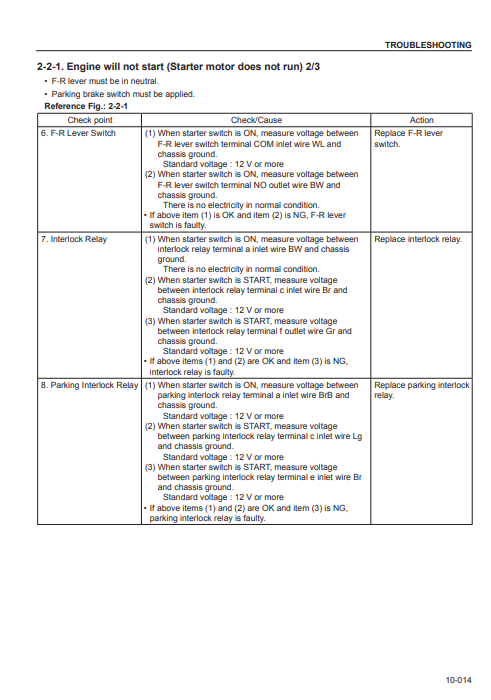 TROUBLESHOOTING

2-2-1. Engine will not start (Starter motor does not run) 2/3

• F-R lever must be in neutral.
• Parking brake switch must be applied.

Reference Fig.: 2-2-1

| Check point | Check/Cause | Action |
|---|---|---|
| 6. F-R Lever Switch | (1) When starter switch is ON, measure voltage between F-R lever switch terminal COM inlet wire WL and chassis ground. Standard voltage : 12 V or more (2) When starter switch is ON, measure voltage between F-R lever switch terminal NO outlet wire BW and chassis ground. There is no electricity in normal condition. • If above item (1) is OK and item (2) is NG, F-R lever switch is faulty. | Replace F-R lever switch. |
| 7. Interlock Relay | (1) When starter switch is ON, measure voltage between interlock relay terminal a inlet wire BW and chassis ground. There is no electricity in normal condition. (2) When starter switch is START, measure voltage between interlock relay terminal c inlet wire Br and chassis ground. Standard voltage : 12 V or more (3) When starter switch is START, measure voltage between interlock relay terminal f outlet wire Gr and chassis ground. Standard voltage : 12 V or more • If above items (1) and (2) are OK and item (3) is NG, interlock relay is faulty. | Replace interlock relay. |
| 8. Parking Interlock Relay | (1) When starter switch is ON, measure voltage between parking interlock relay terminal a inlet wire BrB and chassis ground. Standard voltage : 12 V or more (2) When starter switch is START, measure voltage between parking interlock relay terminal c inlet wire Lg and chassis ground. Standard voltage : 12 V or more (3) When starter switch is START, measure voltage between parking interlock relay terminal e inlet wire Br and chassis ground. Standard voltage : 12 V or more • If above items (1) and (2) are OK and item (3) is NG, parking interlock relay is faulty. | Replace parking interlock relay. |

10-014